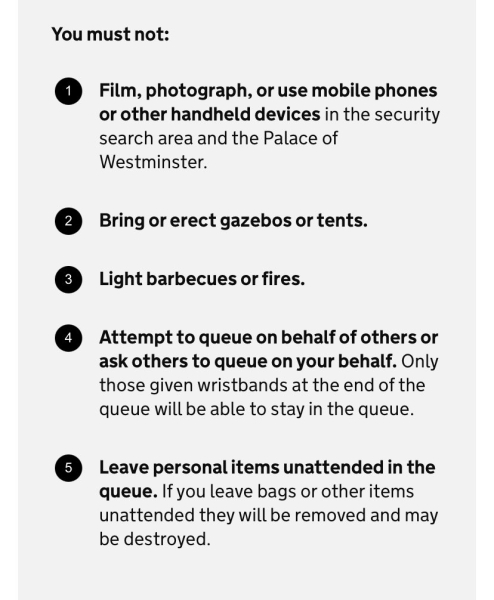 You must not:

1 Film, photograph, or use mobile phones or other handheld devices in the security search area and the Palace of Westminster.

2 Bring or erect gazebos or tents.

3 Light barbecues or fires.

4 Attempt to queue on behalf of others or ask others to queue on your behalf. Only those given wristbands at the end of the queue will be able to stay in the queue.

5 Leave personal items unattended in the queue. If you leave bags or other items unattended they will be removed and may be destroyed.